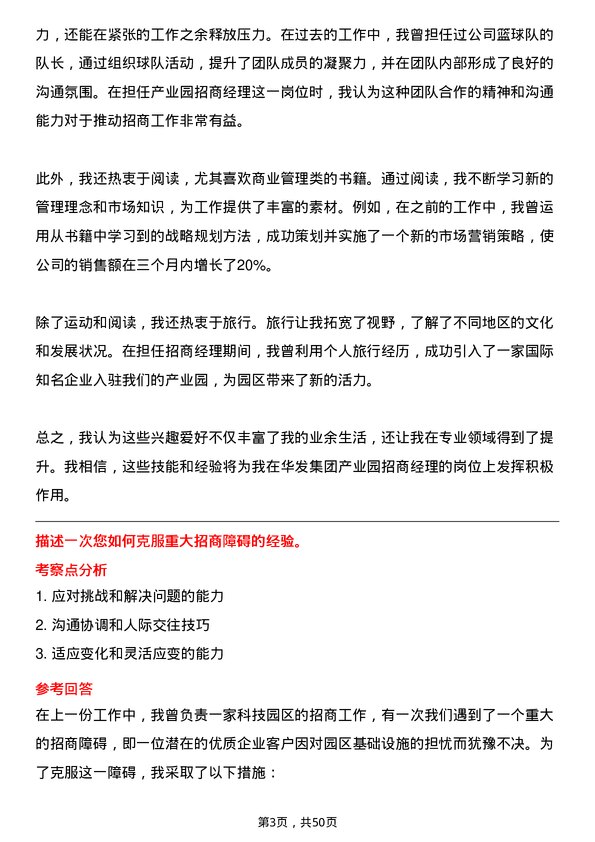 力，还能在紧张的工作之余释放压力。在过去的工作中，我曾担任过公司篮球队的队长，通过组织球队活动，提升了团队成员的凝聚力，并在团队内部形成了良好的沟通氛围。在担任产业园招商经理这一岗位时，我认为这种团队合作的精神和沟通能力对于推动招商工作非常有益。

此外，我还热衷于阅读，尤其喜欢商业管理类的书籍。通过阅读，我不断学习新的管理理念和市场知识，为工作提供了丰富的素材。例如，在之前的工作中，我曾运用从书籍中学习到的战略规划方法，成功策划并实施了一个新的市场营销策略，使公司的销售额在三个月内增长了20%。

除了运动和阅读，我还热衷于旅行。旅行让我拓宽了视野，了解了不同地区的文化和发展状况。在担任招商经理期间，我曾利用个人旅行经历，成功引入了一家国际知名企业入驻我们的产业园，为园区带来了新的活力。

总之，我认为这些兴趣爱好不仅丰富了我的业余生活，还让我在专业领域得到了提升。我相信，这些技能和经验将为我在华发集团产业园招商经理的岗位上发挥积极作用。

描述一次您如何克服重大招商障碍的经验。

考察点分析

1. 应对挑战和解决问题的能力

2. 沟通协调和人际交往技巧

3. 适应变化和灵活应变的能力

参考回答

在上一份工作中，我曾负责一家科技园区的招商工作，有一次我们遇到了一个重大的招商障碍，即一位潜在的优质企业客户因对园区基础设施的担忧而犹豫不决。为了克服这一障碍，我采取了以下措施：

第3页，共50页